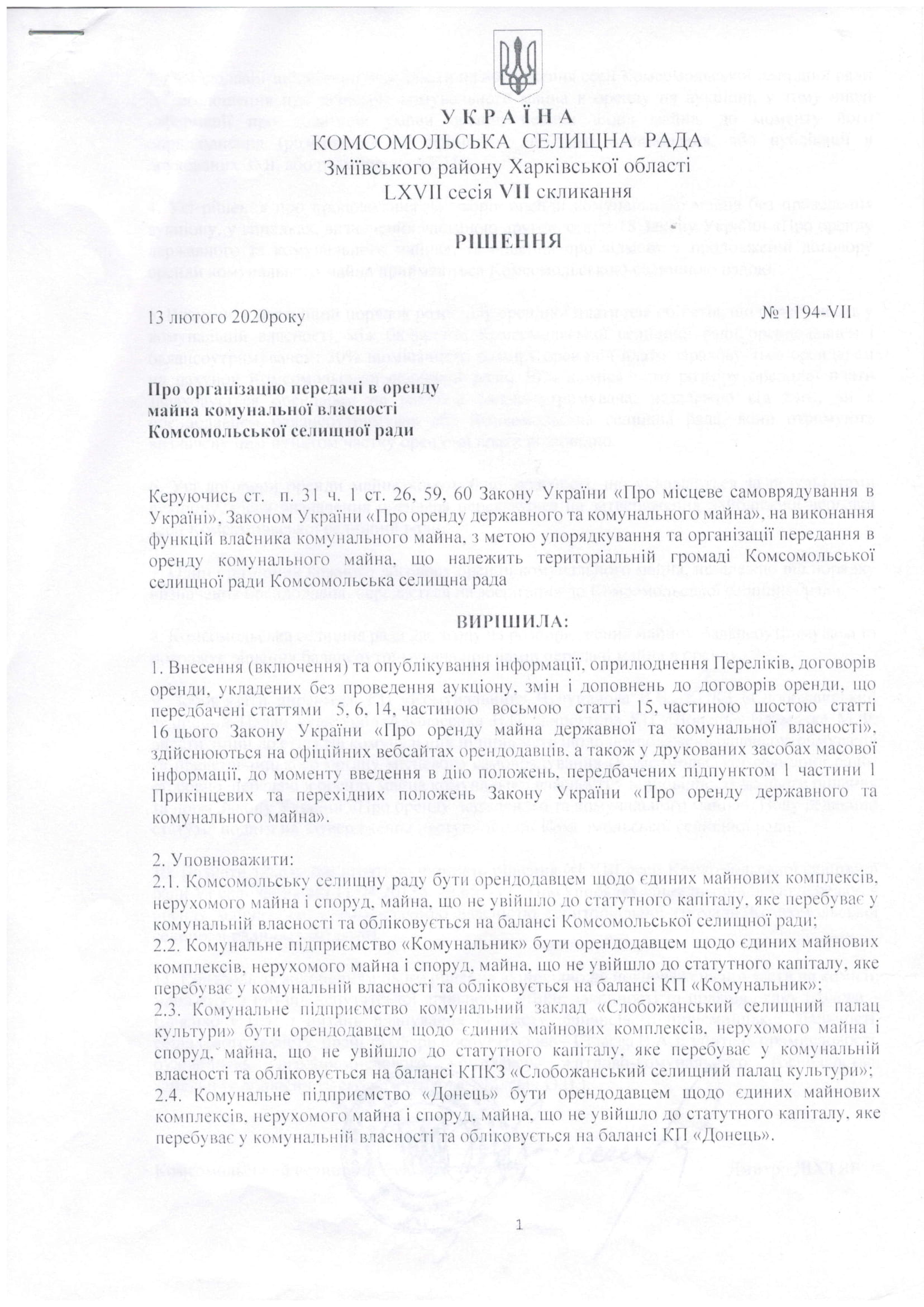 УКРАЇНА
КОМСОМОЛЬСЬКА СЕЛИЩНА РАДА
Зміївського району Харківської області
LXVII сесія VII скликання

РІШЕННЯ

13 лютого 2020року № 1194-VII

Про організацію передачі в оренду майна комунальної власності Комсомольської селищної ради

Керуючись ст. п. 31 ч. 1 ст. 26, 59, 60 Закону України «Про місцеве самоврядування в Україні», Законом України «Про оренду державного та комунального майна», на виконання функцій власника комунального майна, з метою упорядкування та організації передання в оренду комунального майна, що належить територіальній громаді Комсомольської селищної ради Комсомольська селищна рада

ВИРІШИЛА:

1. Внесення (включення) та опублікування інформації, оприлюднення Переліків, договорів оренди, укладених без проведення аукціону, змін і доповнень до договорів оренди, що передбачені статтями 5, 6, 14, частиною восьмою статті 15, частиною шостою статті 16 цього Закону України «Про оренду майна державної та комунальної власності», здійснюються на офіційних вебсайтах орендодавців, а також у друкованих засобах масової інформації, до моменту введення в дію положень, передбачених підпунктом 1 частини 1 Прикінцевих та перехідних положень Закону України «Про оренду державного та комунального майна».

2. Уповноважити:
2.1. Комсомольську селищну раду бути орендодавцем щодо єдиних майнових комплексів, нерухомого майна і споруд, майна, що не увійшло до статутного капіталу, яке перебуває у комунальній власності та обліковується на балансі Комсомольської селищної ради;
2.2. Комунальне підприємство «Комунальник» бути орендодавцем щодо єдиних майнових комплексів, нерухомого майна і споруд, майна, що не увійшло до статутного капіталу, яке перебуває у комунальній власності та обліковується на балансі КП «Комунальник»;
2.3. Комунальне підприємство комунальний заклад «Слобожанський селищний палац культури» бути орендодавцем щодо єдиних майнових комплексів, нерухомого майна і споруд, майна, що не увійшло до статутного капіталу, яке перебуває у комунальній власності та обліковується на балансі КПКЗ «Слобожанський селищний палац культури»;
2.4. Комунальне підприємство «Донець» бути орендодавцем щодо єдиних майнових комплексів, нерухомого майна і споруд, майна, що не увійшло до статутного капіталу, яке перебуває у комунальній власності та обліковується на балансі КП «Донець».

1